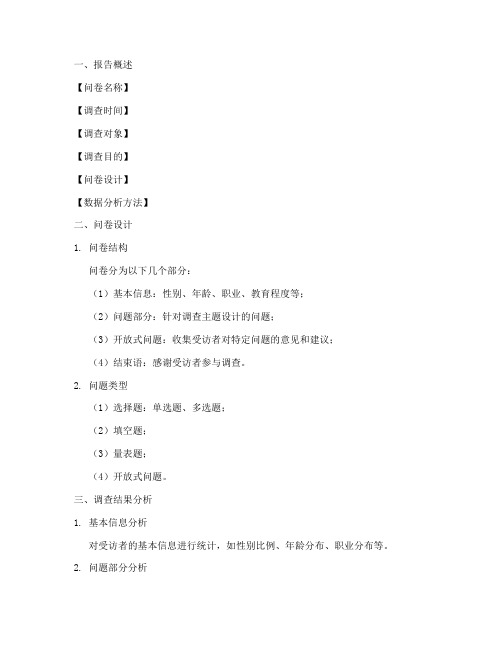 一、报告概述

【问卷名称】

【调查时间】

【调查对象】

【调查目的】

【问卷设计】

【数据分析方法】

二、问卷设计

1. 问卷结构

问卷分为以下几个部分：

（1）基本信息：性别、年龄、职业、教育程度等；

（2）问题部分：针对调查主题设计的问题；

（3）开放式问题：收集受访者对特定问题的意见和建议；

（4）结束语：感谢受访者参与调查。

2. 问题类型

（1）选择题：单选题、多选题；

（2）填空题；

（3）量表题；

（4）开放式问题。

三、调查结果分析

1. 基本信息分析

对受访者的基本信息进行统计，如性别比例、年龄分布、职业分布等。

2. 问题部分分析